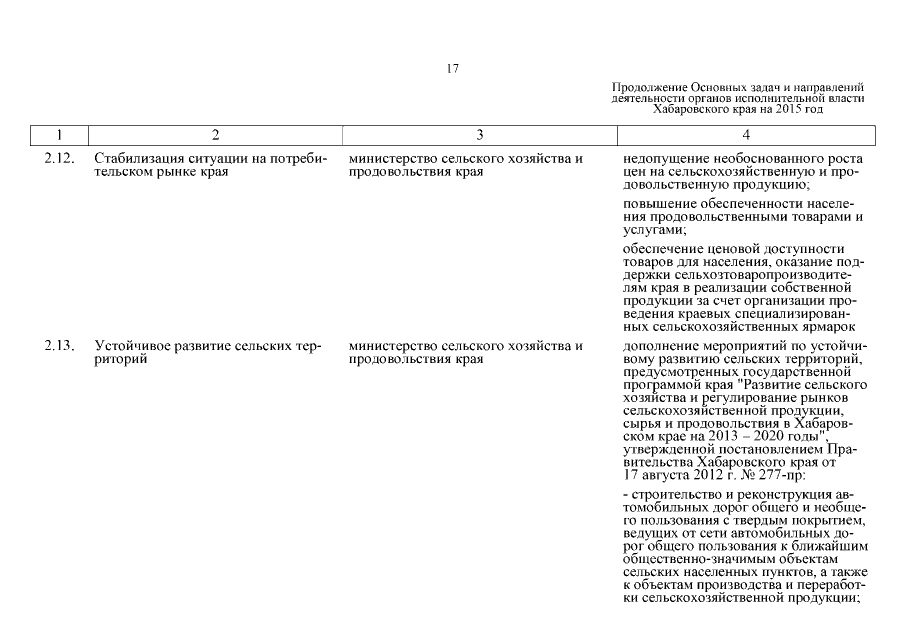 17

Продолжение Основных задач и направлений деятельности органов исполнительной власти Хабаровского края на 2015 год

| 1 | 2 | 3 | 4 |
|---|---|---|---|
| 2.12. | Стабилизация ситуации на потребительском рынке края | министерство сельского хозяйства и продовольствия края | недопущение необоснованного роста цен на сельскохозяйственную и продовольственную продукцию; повышение обеспеченности населения продовольственными товарами и услугами; обеспечение ценовой доступности товаров для населения, оказание поддержки сельхозтоваропроизводителям края в реализации собственной продукции за счет организации проведения краевых специализированных сельскохозяйственных ярмарок |
| 2.13. | Устойчивое развитие сельских территорий | министерство сельского хозяйства и продовольствия края | дополнение мероприятий по устойчивому развитию сельских территорий, предусмотренных государственной программой края "Развитие сельского хозяйства и регулирование рынков сельскохозяйственной продукции, сырья и продовольствия в Хабаровском крае на 2013 – 2020 годы", утвержденной постановлением Правительства Хабаровского края от 17 августа 2012 г. № 277-пр: - строительство и реконструкция автомобильных дорог общего и необщего пользования с твердым покрытием, ведущих от сети автомобильных дорог общего пользования к ближайшим общественно-значимым объектам сельских населенных пунктов, а также к объектам производства и переработки сельскохозяйственной продукции; |